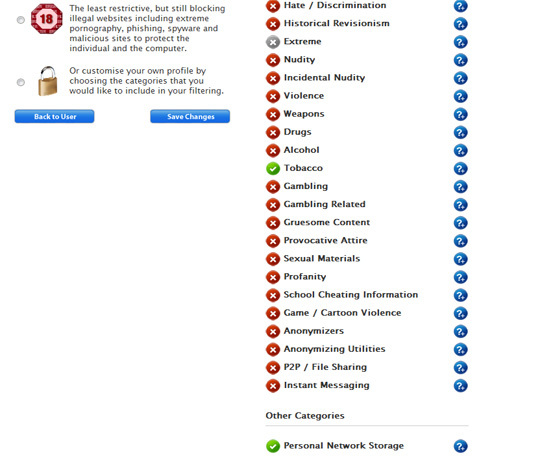 18

The least restrictive, but still blocking illegal websites including extreme pornography, phishing, spyware and malicious sites to protect the individual and the computer.

Or customise your own profile by choosing the categories that you would like to include in your filtering.

Back to User

Save Changes

Hate / Discrimination
Historical Revisionism
Extreme
Nudity
Incidental Nudity
Violence
Weapons
Drugs
Alcohol
Tobacco
Gambling
Gambling Related
Gruesome Content
Provocative Attire
Sexual Materials
Profanity
School Cheating Information
Game / Cartoon Violence
Anonymizers
Anonymizing Utilities
P2P / File Sharing
Instant Messaging

Other Categories

Personal Network Storage